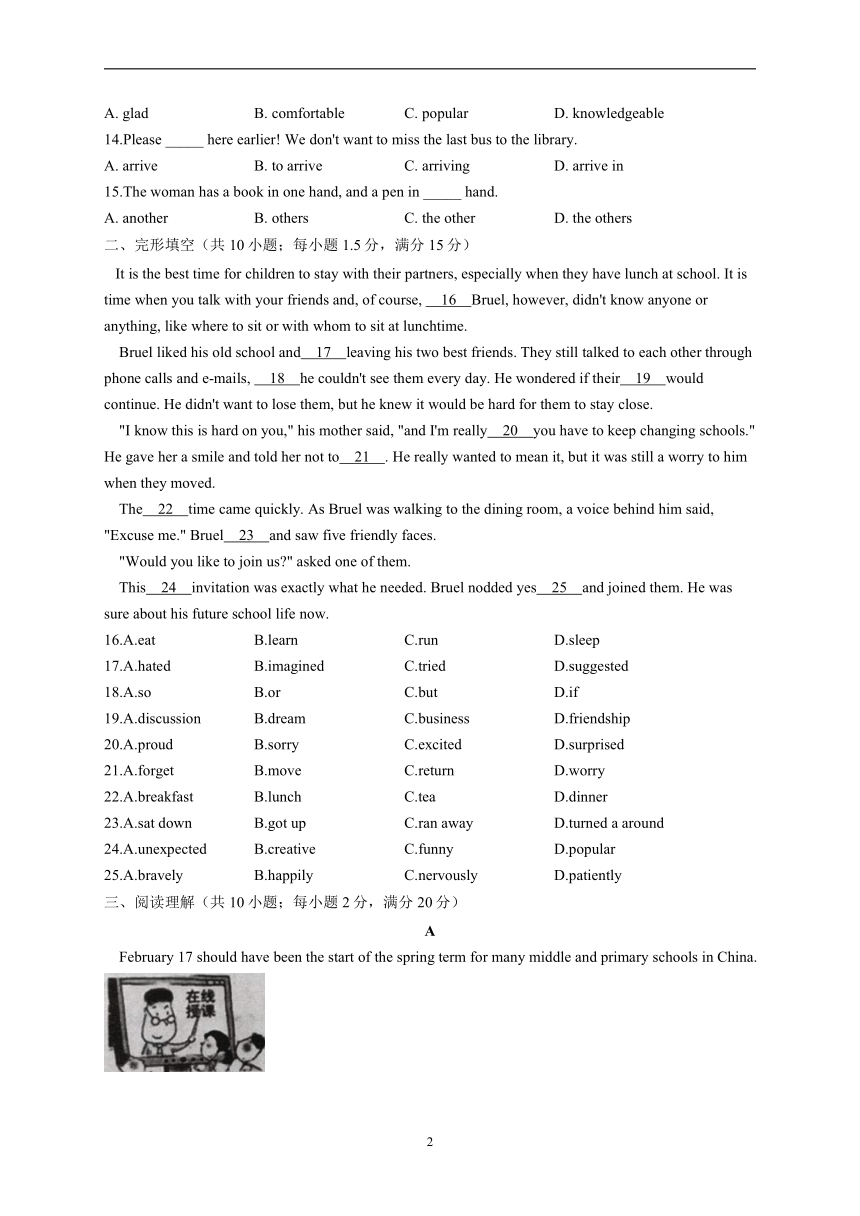 A. glad B. comfortable C. popular D. knowledgeable

14.Please _____ here earlier! We don't want to miss the last bus to the library.

A. arrive B. to arrive C. arriving D. arrive in

15.The woman has a book in one hand, and a pen in _____ hand.

A. another B. others C. the other D. the others

二、完形填空（共 10 小题；每小题 1.5 分，满分 15 分）

It is the best time for children to stay with their partners, especially when they have lunch at school. It is time when you talk with your friends and, of course, __16__Bruel, however, didn't know anyone or anything, like where to sit or with whom to sit at lunchtime.

Bruel liked his old school and__17__leaving his two best friends. They still talked to each other through phone calls and e-mails, __18__he couldn't see them every day. He wondered if their__19__would continue. He didn't want to lose them, but he knew it would be hard for them to stay close.

"I know this is hard on you," his mother said, "and I'm really__20__you have to keep changing schools." He gave her a smile and told her not to__21__. He really wanted to mean it, but it was still a worry to him when they moved.

The__22__time came quickly. As Bruel was walking to the dining room, a voice behind him said, "Excuse me." Bruel__23__and saw five friendly faces.

"Would you like to join us?" asked one of them.

This__24__invitation was exactly what he needed. Bruel nodded yes__25__and joined them. He was sure about his future school life now.

16.A.eat B.learn C.run D.sleep

17.A.hated B.imagined C.tried D.suggested

18.A.so B.or C.but D.if

19.A.discussion B.dream C.business D.friendship

20.A.proud B.sorry C.excited D.surprised

21.A.forget B.move C.return D.worry

22.A.breakfast B.lunch C.tea D.dinner

23.A.sat down B.got up C.ran away D.turned a around

24.A.unexpected B.creative C.funny D.popular

25.A.bravely B.happily C.nervously D.patiently

三、阅读理解（共 10 小题；每小题 2 分，满分 20 分）

A

February 17 should have been the start of the spring term for many middle and primary schools in China.

在线授课

2